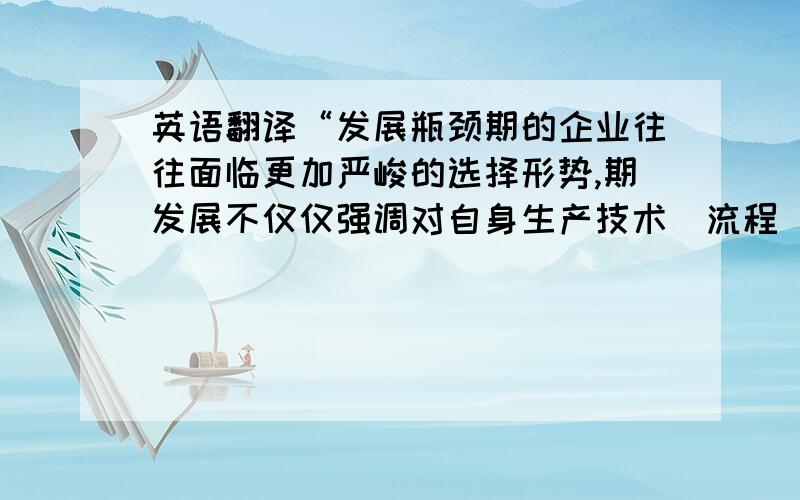 英语翻译“发展瓶颈期的企业往往面临更加严峻的选择形势,期发展不仅仅强调对自身生产技术　流程